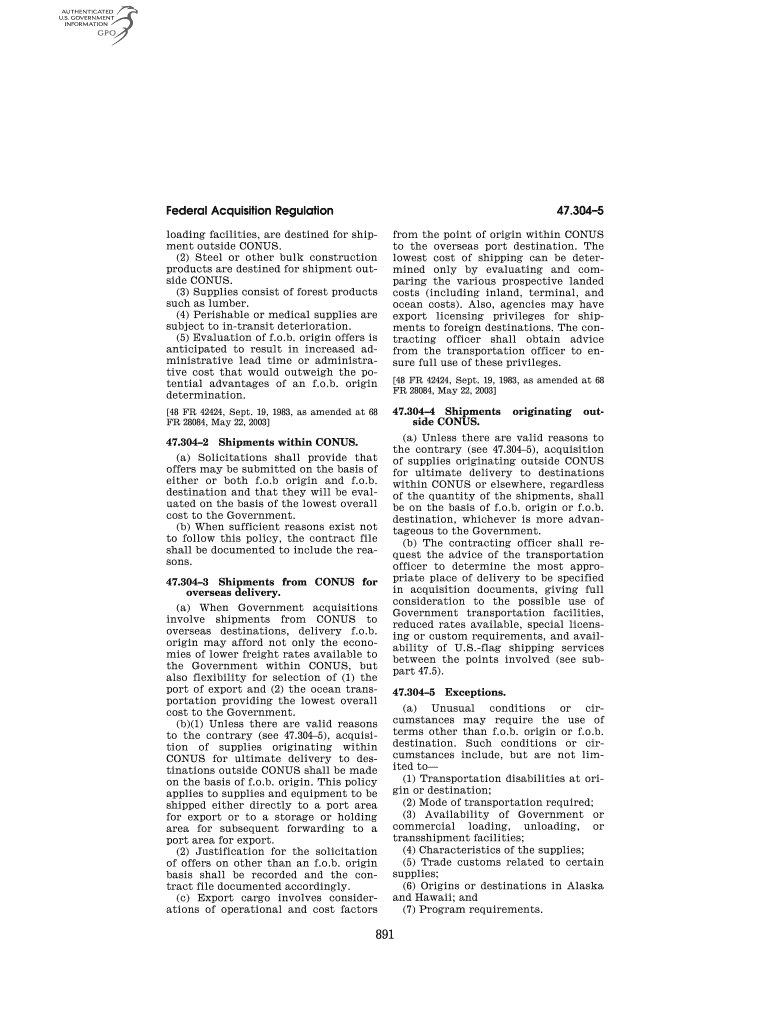 AUTHENTICATED
U.S. GOVERNMENT
INFORMATION
GPO

Federal Acquisition Regulation

47.304–5

loading facilities, are destined for shipment outside CONUS.

(2) Steel or other bulk construction products are destined for shipment outside CONUS.

(3) Supplies consist of forest products such as lumber.

(4) Perishable or medical supplies are subject to in-transit deterioration.

(5) Evaluation of f.o.b. origin offers is anticipated to result in increased administrative lead time or administrative cost that would outweigh the potential advantages of an f.o.b. origin determination.

[48 FR 42424, Sept. 19, 1983, as amended at 68 FR 28084, May 22, 2003]

47.304–2 Shipments within CONUS.

(a) Solicitations shall provide that offers may be submitted on the basis of either or both f.o.b origin and f.o.b. destination and that they will be evaluated on the basis of the lowest overall cost to the Government.

(b) When sufficient reasons exist not to follow this policy, the contract file shall be documented to include the reasons.

47.304–3 Shipments from CONUS for overseas delivery.

(a) When Government acquisitions involve shipments from CONUS to overseas destinations, delivery f.o.b. origin may afford not only the economies of lower freight rates available to the Government within CONUS, but also flexibility for selection of (1) the port of export and (2) the ocean transportation providing the lowest overall cost to the Government.

(b)(1) Unless there are valid reasons to the contrary (see 47.304–5), acquisition of supplies originating within CONUS for ultimate delivery to destinations outside CONUS shall be made on the basis of f.o.b. origin. This policy applies to supplies and equipment to be shipped either directly to a port area for export or to a storage or holding area for subsequent forwarding to a port area for export.

(2) Justification for the solicitation of offers on other than an f.o.b. origin basis shall be recorded and the contract file documented accordingly.

(c) Export cargo involves considerations of operational and cost factors from the point of origin within CONUS to the overseas port destination. The lowest cost of shipping can be determined only by evaluating and comparing the various prospective landed costs (including inland, terminal, and ocean costs). Also, agencies may have export licensing privileges for shipments to foreign destinations. The contracting officer shall obtain advice from the transportation officer to ensure full use of these privileges.

[48 FR 42424, Sept. 19, 1983, as amended at 68 FR 28084, May 22, 2003]

47.304–4 Shipments originating outside CONUS.

(a) Unless there are valid reasons to the contrary (see 47.304–5), acquisition of supplies originating outside CONUS for ultimate delivery to destinations within CONUS or elsewhere, regardless of the quantity of the shipments, shall be on the basis of f.o.b. origin or f.o.b. destination, whichever is more advantageous to the Government.

(b) The contracting officer shall request the advice of the transportation officer to determine the most appropriate place of delivery to be specified in acquisition documents, giving full consideration to the possible use of Government transportation facilities, reduced rates available, special licensing or custom requirements, and availability of U.S.-flag shipping services between the points involved (see subpart 47.5).

47.304–5 Exceptions.

(a) Unusual conditions or circumstances may require the use of terms other than f.o.b. origin or f.o.b. destination. Such conditions or circumstances include, but are not limited to—

(1) Transportation disabilities at origin or destination;

(2) Mode of transportation required;

(3) Availability of Government or commercial loading, unloading, or transshipment facilities;

(4) Characteristics of the supplies;

(5) Trade customs related to certain supplies;

(6) Origins or destinations in Alaska and Hawaii; and

(7) Program requirements.

891